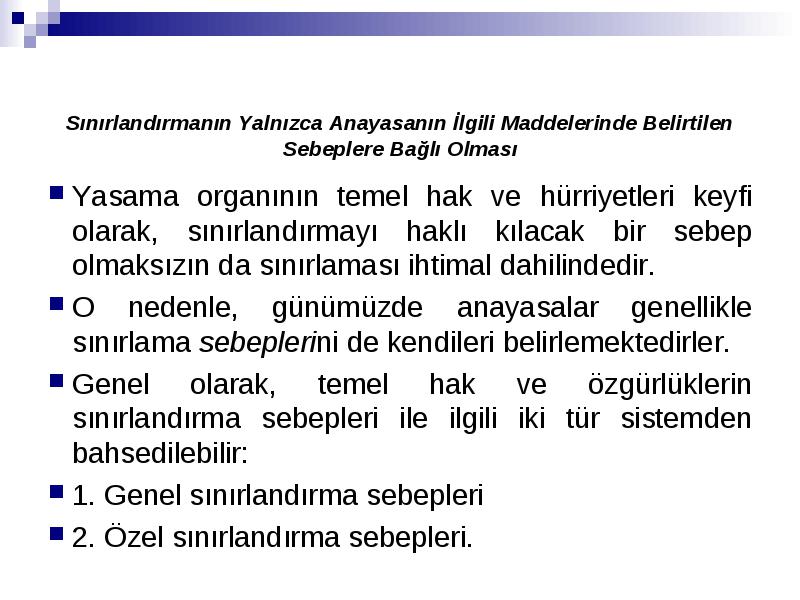 Sınırlandırmanın Yalnızca Anayasanın İlgili Maddelerinde Belirtilen Sebeplere Bağlı Olması

Yasama organının temel hak ve hürriyetleri keyfi olarak, sınırlandırmayı haklı kılacak bir sebep olmaksızın da sınırlaması ihtimal dahilindedir.

O nedenle, günümüzde anayasalar genellikle sınırlama sebeplerini de kendileri belirlemektedirler.

Genel olarak, temel hak ve özgürlüklerin sınırlandırma sebepleri ile ilgili iki tür sistemden bahsedilebilir:

1. Genel sınırlandırma sebepleri

2. Özel sınırlandırma sebepleri.